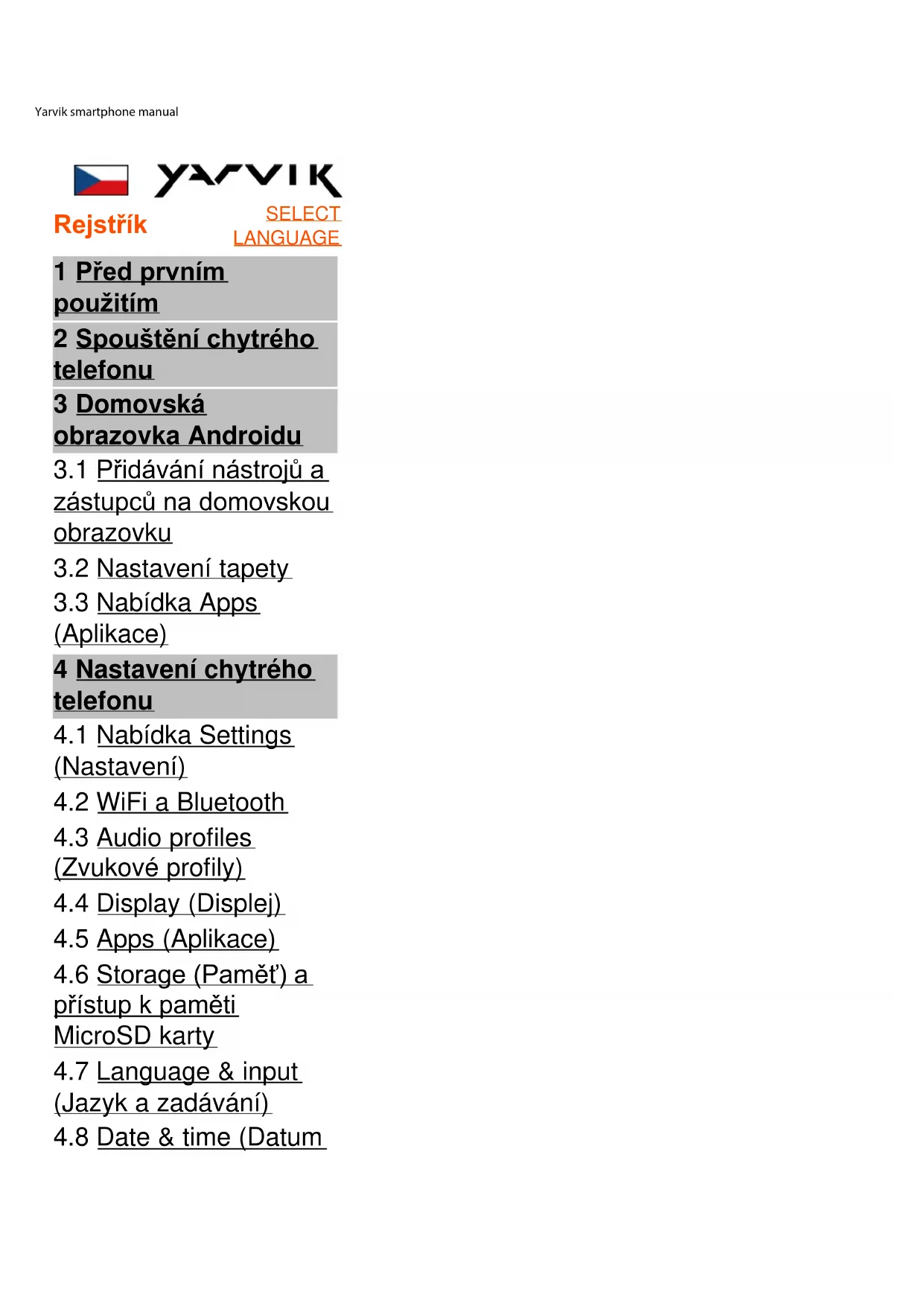 Yarvik smartphone manual

YARVIK

Rejstřík

SELECT LANGUAGE

1 Před prvním použitím

2 Spouštění chytrého telefonu

3 Domovská obrazovka Androidu

3.1 Přidávání nástrojů a zástupců na domovskou obrazovku

3.2 Nastavení tapety

3.3 Nabídka Apps (Aplikace)

4 Nastavení chytrého telefonu

4.1 Nabídka Settings (Nastavení)

4.2 WiFi a Bluetooth

4.3 Audio profiles (Zvukové profily)

4.4 Display (Displej)

4.5 Apps (Aplikace)

4.6 Storage (Paměť) a přístup k paměti MicroSD karty

4.7 Language & input (Jazyk a zadávání)

4.8 Date & time (Datum